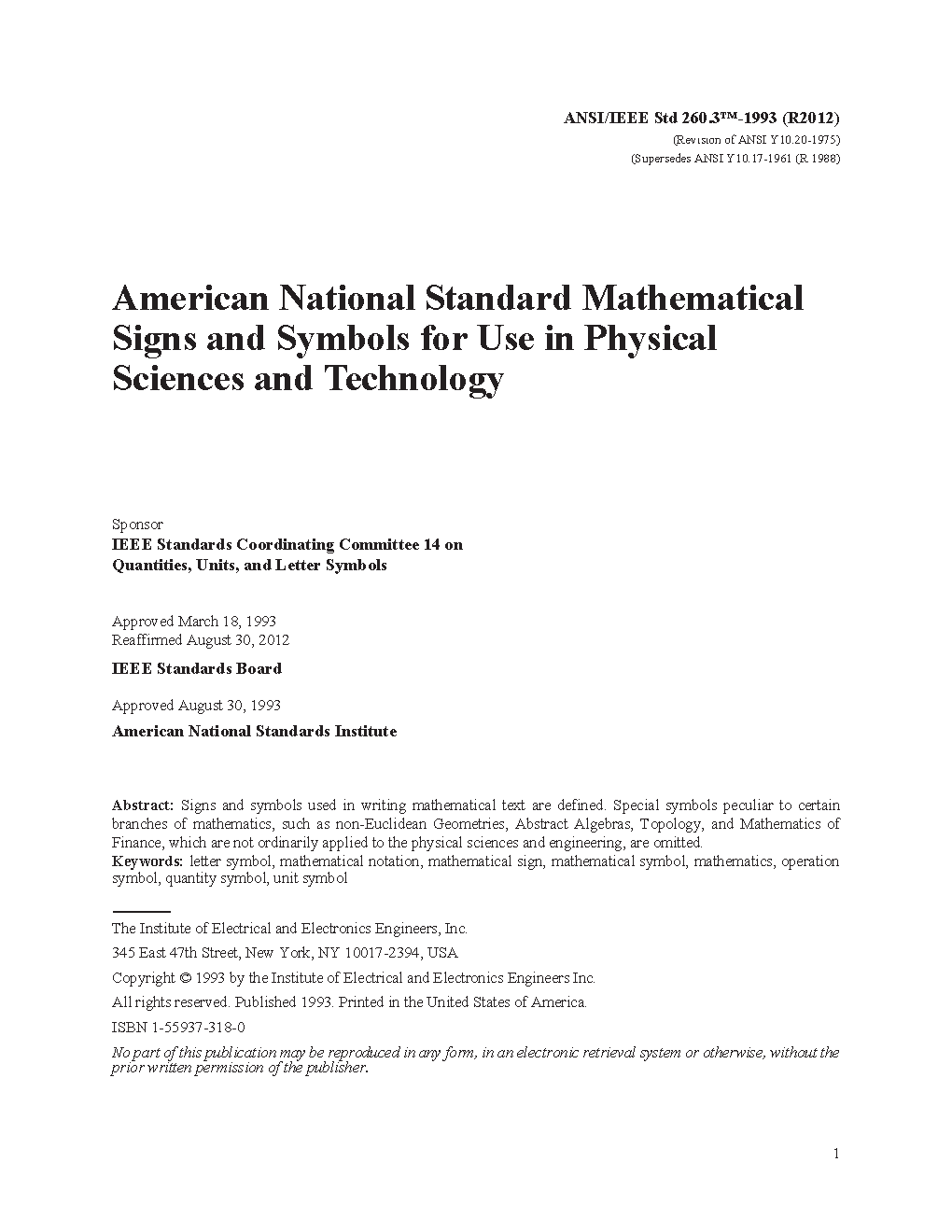 ANSI/IEEE Std 260.3™-1993 (R2012)
(Revision of ANSI Y10.20-1975)
(Supersedes ANSI Y10.17-1961 (R 1988)

American National Standard Mathematical Signs and Symbols for Use in Physical Sciences and Technology

Sponsor
IEEE Standards Coordinating Committee 14 on Quantities, Units, and Letter Symbols

Approved March 18, 1993
Reaffirmed August 30, 2012

IEEE Standards Board

Approved August 30, 1993

American National Standards Institute

Abstract: Signs and symbols used in writing mathematical text are defined. Special symbols peculiar to certain branches of mathematics, such as non-Euclidean Geometries, Abstract Algebras, Topology, and Mathematics of Finance, which are not ordinarily applied to the physical sciences and engineering, are omitted.
Keywords: letter symbol, mathematical notation, mathematical sign, mathematical symbol, mathematics, operation symbol, quantity symbol, unit symbol

The Institute of Electrical and Electronics Engineers, Inc.

345 East 47th Street, New York, NY 10017-2394, USA

Copyright © 1993 by the Institute of Electrical and Electronics Engineers Inc.

All rights reserved. Published 1993. Printed in the United States of America.

ISBN 1-55937-318-0

No part of this publication may be reproduced in any form, in an electronic retrieval system or otherwise, without the prior written permission of the publisher.

1